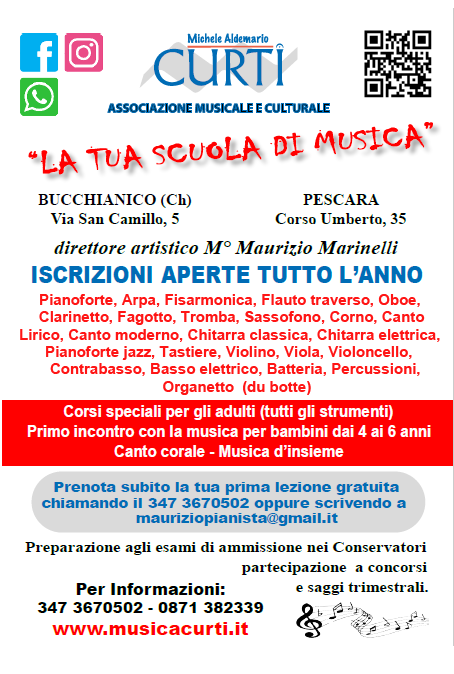 Michele Aldemario
CURTI
ASSOCIAZIONE MUSICALE E CULTURALE

"LA TUA SCUOLA DI MUSICA"

BUCCHIANICO (Ch)
Via San Camillo, 5

PESCARA
Corso Umberto, 35

direttore artistico M° Maurizio Marinelli

ISCRIZIONI APERTE TUTTO L'ANNO

Pianoforte, Arpa, Fisarmonica, Flauto traverso, Oboe, Clarinetto, Fagotto, Tromba, Sassofono, Corno, Canto Lirico, Canto moderno, Chitarra classica, Chitarra elettrica, Pianoforte jazz, Tastiere, Violino, Viola, Violoncello, Contrabasso, Basso elettrico, Batteria, Percussioni, Organetto (du botte)

Corsi speciali per gli adulti (tutti gli strumenti)
Primo incontro con la musica per bambini dai 4 ai 6 anni
Canto corale - Musica d'insieme

Prenota subito la tua prima lezione gratuita chiamando il 347 3670502 oppure scrivendo a mauriziopianista@gmail.it

Preparazione agli esami di ammissione nei Conservatori
partecipazione a concorsi
e saggi trimestrali.

Per Informazioni:
347 3670502 - 0871 382339
www.musicacurti.it